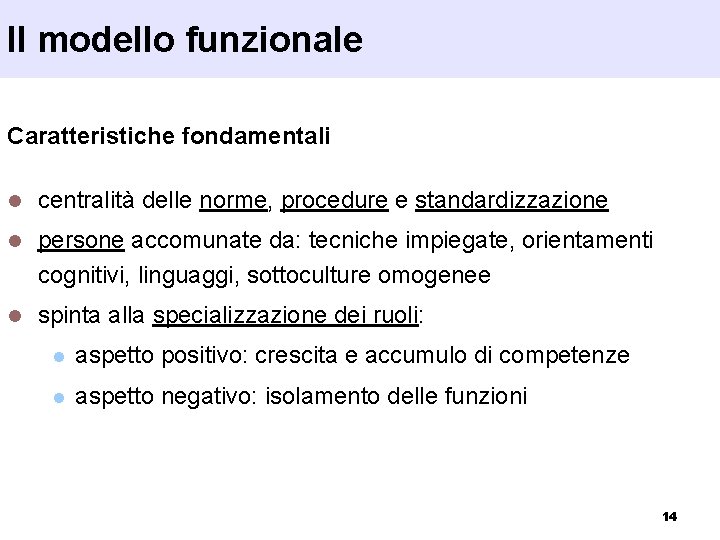 Il modello funzionale

Caratteristiche fondamentali

• centralità delle norme, procedure e standardizzazione
• persone accomunate da: tecniche impiegate, orientamenti cognitivi, linguaggi, sottoculture omogenee
• spinta alla specializzazione dei ruoli:
• aspetto positivo: crescita e accumulo di competenze
• aspetto negativo: isolamento delle funzioni

14